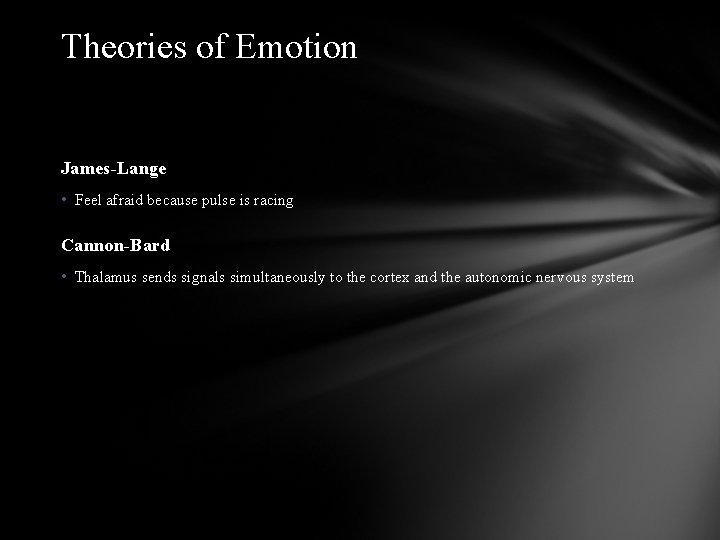 Theories of Emotion

James-Lange

• Feel afraid because pulse is racing

Cannon-Bard

• Thalamus sends signals simultaneously to the cortex and the autonomic nervous system